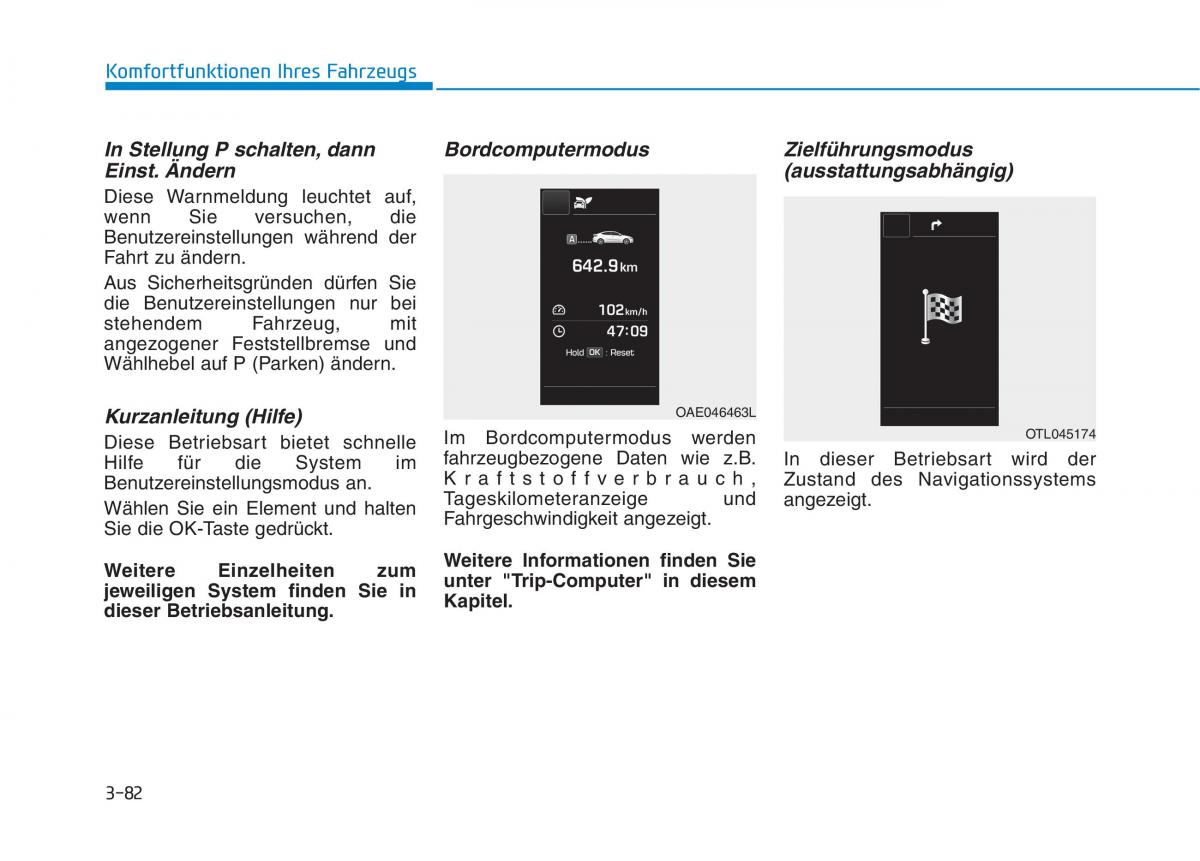 Komfortfunktionen Ihres Fahrzeugs

In Stellung P schalten, dann Einst. Ändern

Diese Warnmeldung leuchtet auf, wenn Sie versuchen, die Benutzereinstellungen während der Fahrt zu ändern.

Aus Sicherheitsgründen dürfen Sie die Benutzereinstellungen nur bei stehendem Fahrzeug, mit angezogener Feststellbremse und Wählhebel auf P (Parken) ändern.

Kurzanleitung (Hilfe)

Diese Betriebsart bietet schnelle Hilfe für die System im Benutzereinstellungsmodus an.

Wählen Sie ein Element und halten Sie die OK-Taste gedrückt.

Weitere Einzelheiten zum jeweiligen System finden Sie in dieser Betriebsanleitung.

Bordcomputermodus

A
642.9 km
102 km/h
47:09
Hold OK : Reset

OAE046463L

Im Bordcomputermodus werden fahrzeugbezogene Daten wie z.B. Kraftstoffverbrauch, Tageskilometeranzeige und Fahrgeschwindigkeit angezeigt.

Weitere Informationen finden Sie unter "Trip-Computer" in diesem Kapitel.

Zielführungsmodus (ausstattungsabhängig)

OTL045174

In dieser Betriebsart wird der Zustand des Navigationssystems angezeigt.

3-82